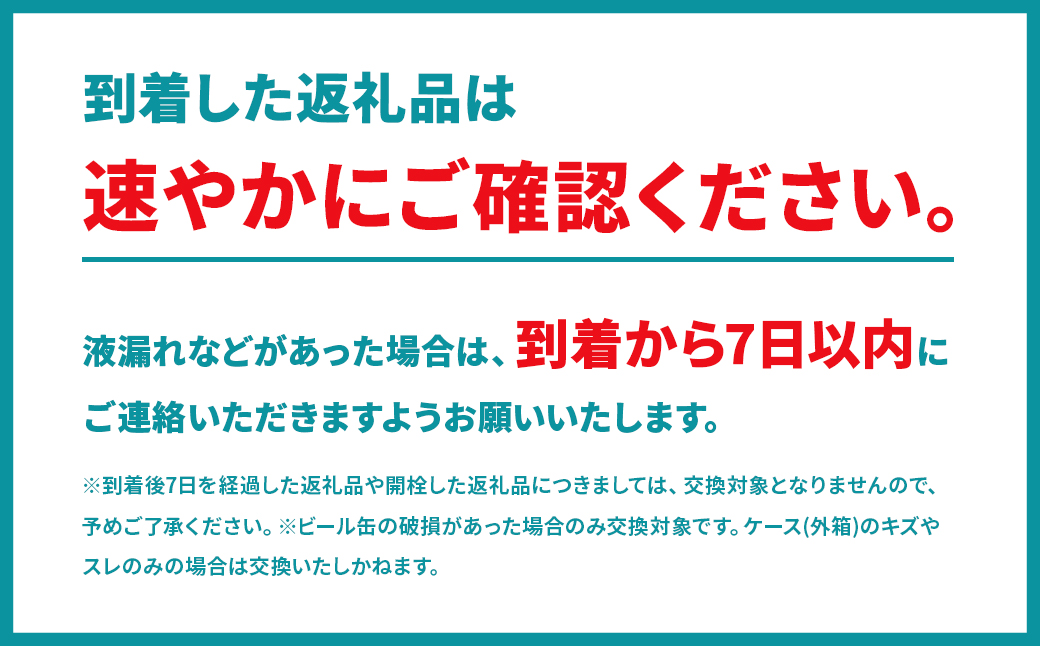 到着した返礼品は
速やかにご確認ください。

液漏れなどがあった場合は、到着から7日以内にご連絡いただきますようお願いいたします。

※到着後7日を経過した返礼品や開栓した返礼品につきましては、交換対象となりませんので、予めご了承ください。※ビール缶の破損があった場合のみ交換対象です。ケース(外箱)のキズやスレのみの場合は交換いたしかねます。